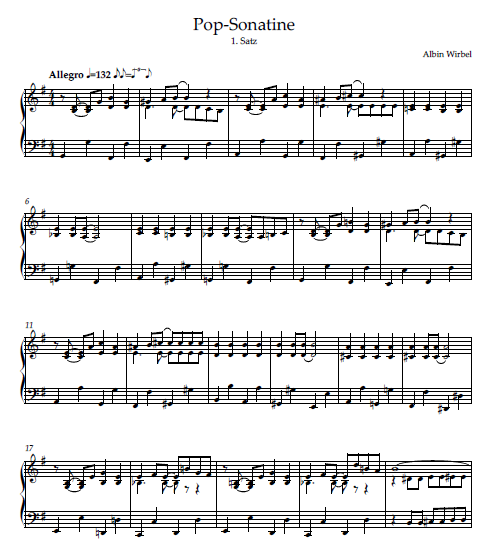 Pop-Sonatine
1. Satz

Albin Wirbel

Allegro ♩=132

6

11

17